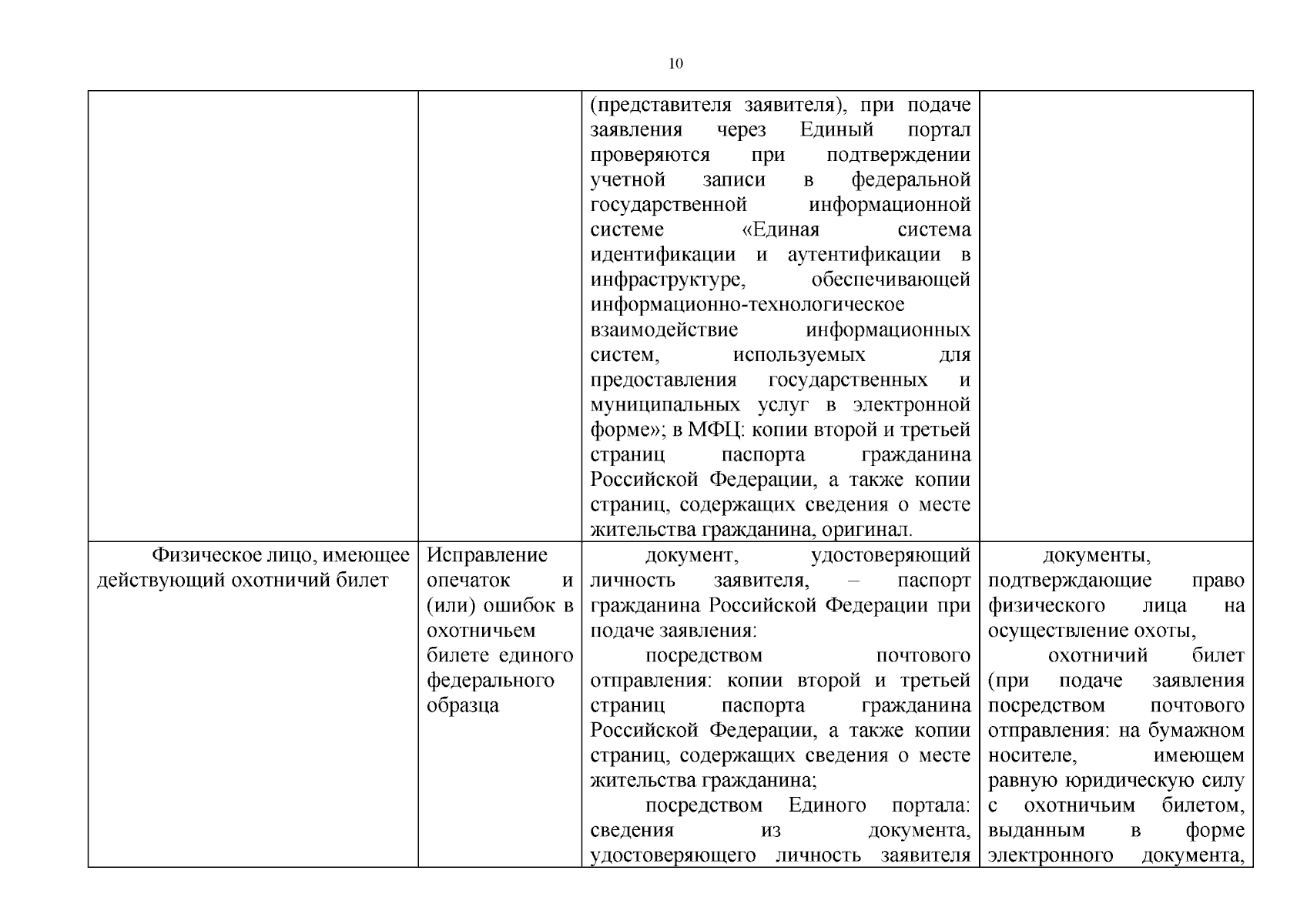 10

| | | | |
|---|---|---|---|
| | | (представителя заявителя), при подаче заявления через Единый портал проверяются при подтверждении учетной записи в федеральной государственной информационной системе «Единая система идентификации и аутентификации в инфраструктуре, обеспечивающей информационно-технологическое взаимодействие информационных систем, используемых для предоставления государственных и муниципальных услуг в электронной форме»; в МФЦ: копии второй и третьей страниц паспорта гражданина Российской Федерации, а также копии страниц, содержащих сведения о месте жительства гражданина, оригинал. | |
| Физическое лицо, имеющее действующий охотничий билет | Исправление опечаток и (или) ошибок в охотничьем билете единого федерального образца | документ, удостоверяющий личность заявителя, – паспорт гражданина Российской Федерации при подаче заявления: посредством почтового отправления: копии второй и третьей страниц паспорта гражданина Российской Федерации, а также копии страниц, содержащих сведения о месте жительства гражданина; посредством Единого портала: сведения из документа, удостоверяющего личность заявителя | документы, подтверждающие право физического лица на осуществление охоты, охотничий билет (при подаче заявления посредством почтового отправления: на бумажном носителе, имеющем равную юридическую силу с охотничьим билетом, выданным в форме электронного документа, |